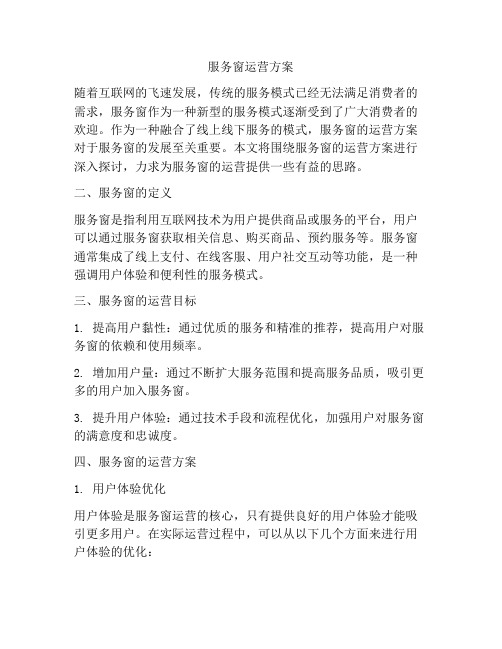 服务窗运营方案

随着互联网的飞速发展，传统的服务模式已经无法满足消费者的需求，服务窗作为一种新型的服务模式逐渐受到了广大消费者的欢迎。作为一种融合了线上线下服务的模式，服务窗的运营方案对于服务窗的发展至关重要。本文将围绕服务窗的运营方案进行深入探讨，力求为服务窗的运营提供一些有益的思路。

二、服务窗的定义

服务窗是指利用互联网技术为用户提供商品或服务的平台，用户可以通过服务窗获取相关信息、购买商品、预约服务等。服务窗通常集成了线上支付、在线客服、用户社交互动等功能，是一种强调用户体验和便利性的服务模式。

三、服务窗的运营目标

1. 提高用户黏性：通过优质的服务和精准的推荐，提高用户对服务窗的依赖和使用频率。

2. 增加用户量：通过不断扩大服务范围和提高服务品质，吸引更多的用户加入服务窗。

3. 提升用户体验：通过技术手段和流程优化，加强用户对服务窗的满意度和忠诚度。

四、服务窗的运营方案

1. 用户体验优化

用户体验是服务窗运营的核心，只有提供良好的用户体验才能吸引更多用户。在实际运营过程中，可以从以下几个方面来进行用户体验的优化：